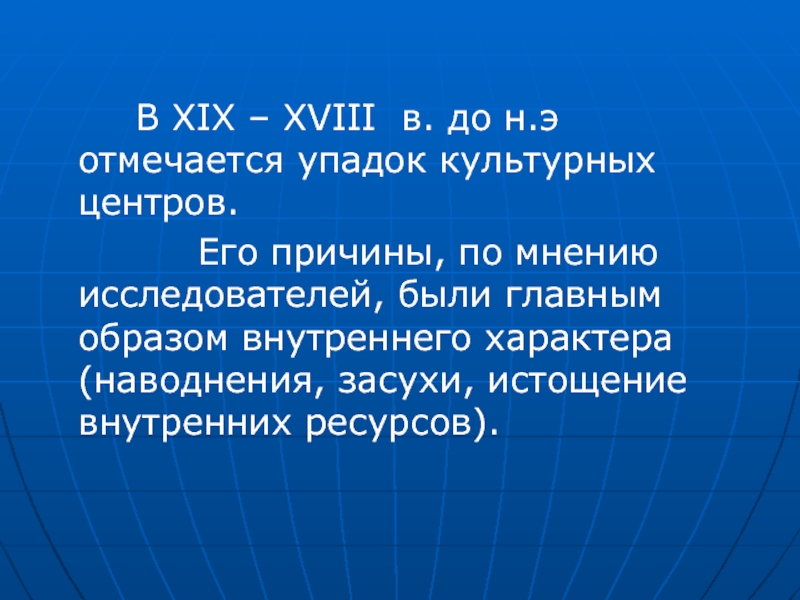 В XIX – XVIII в. до н.э отмечается упадок культурных центров.

Его причины, по мнению исследователей, были главным образом внутреннего характера (наводнения, засухи, истощение внутренних ресурсов).